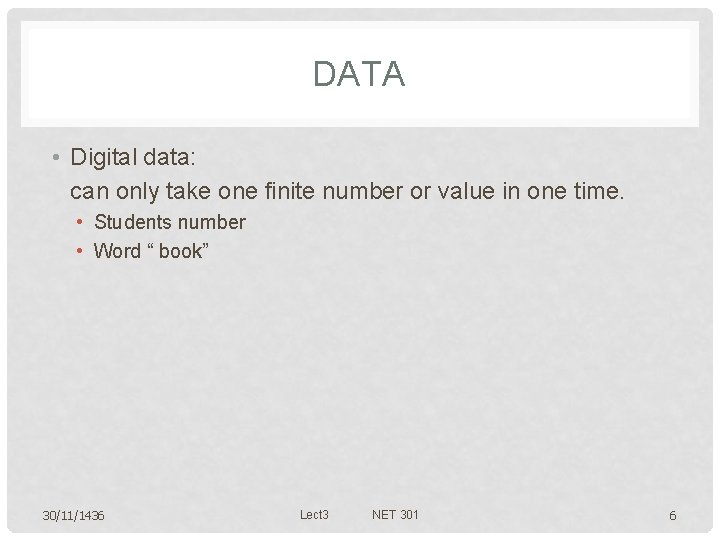 DATA

• Digital data:
can only take one finite number or value in one time.

• Students number
• Word " book"

30/11/1436

Lect3 NET 301

6